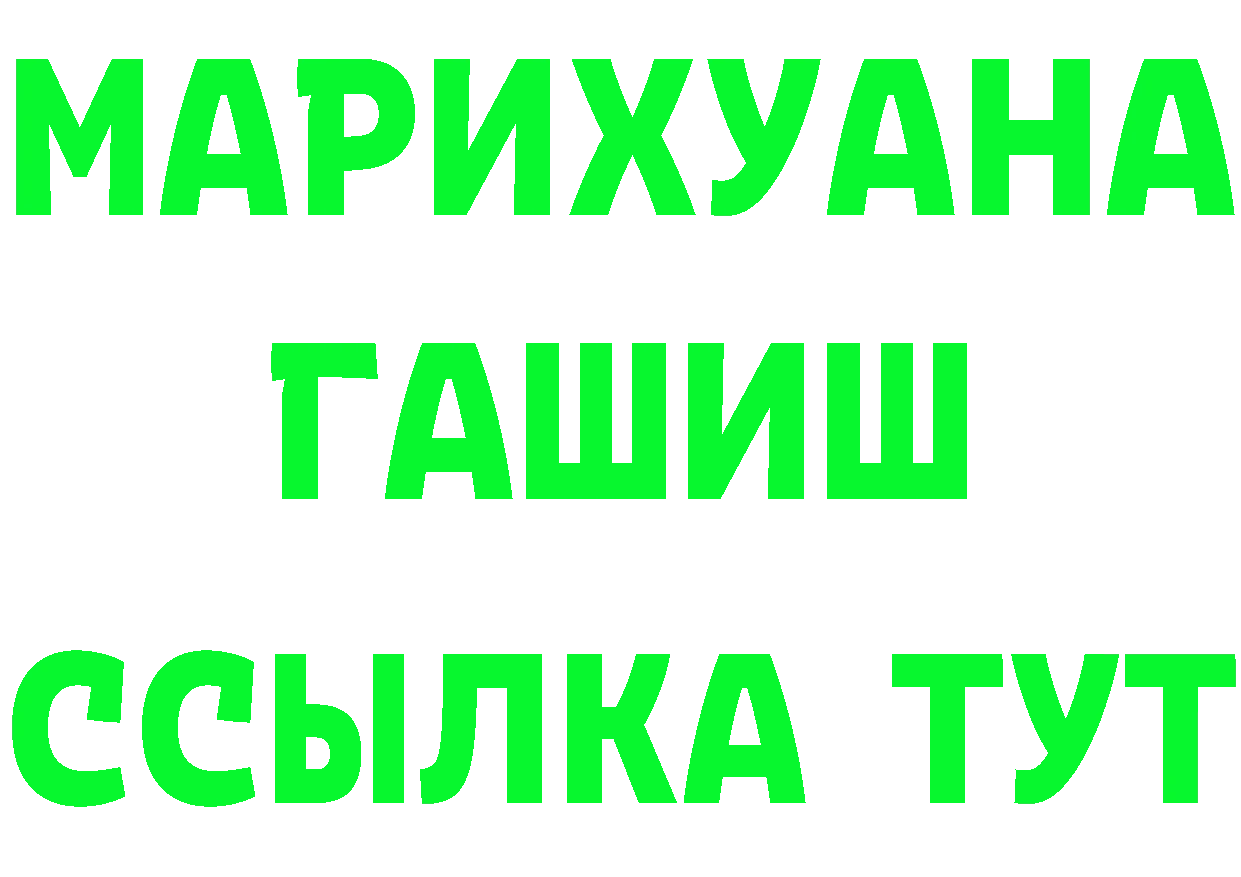 МАРИХУАНА
ГАШИШ
ССЫЛКА ТУТ